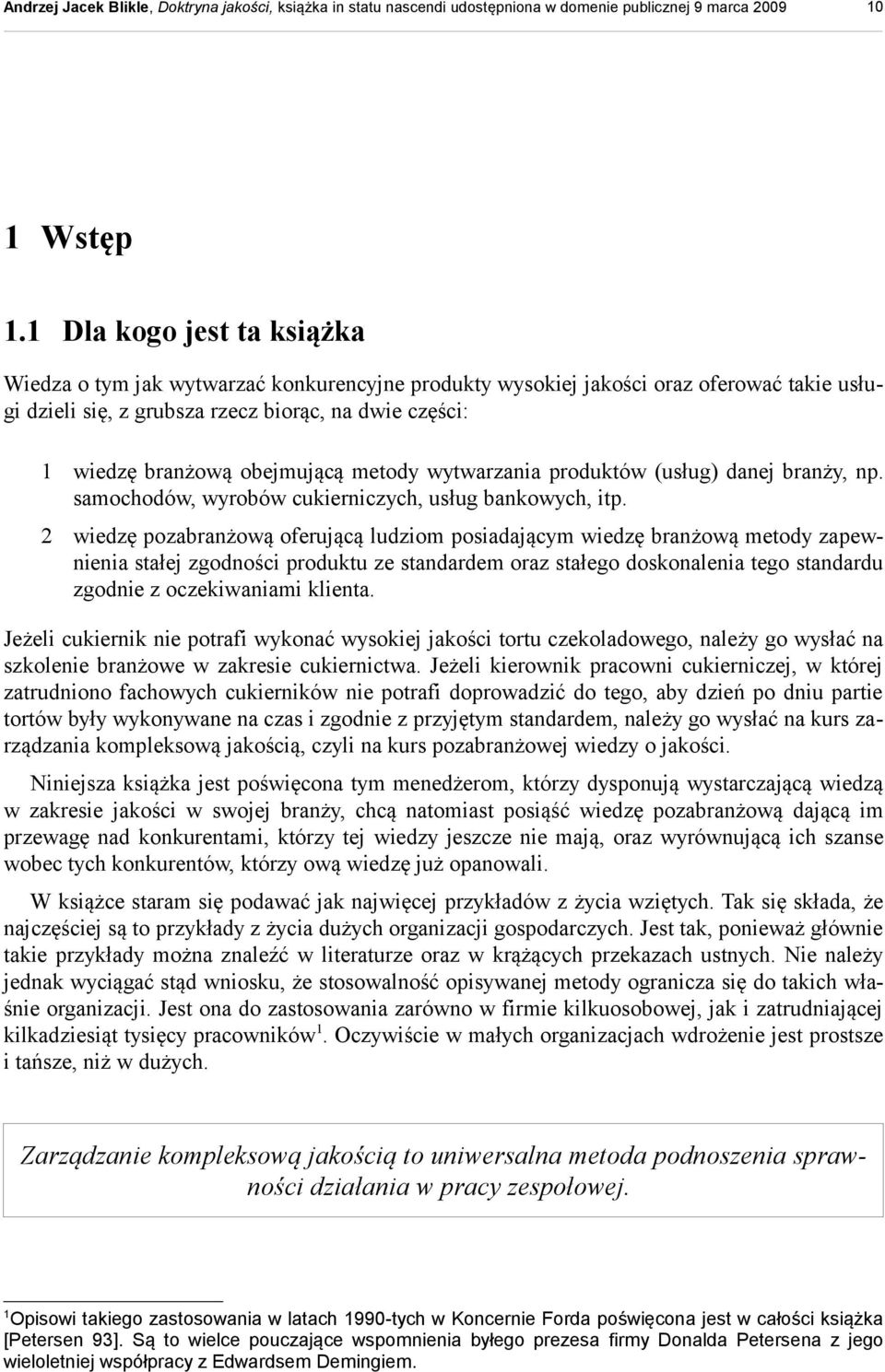 Andrzej Jacek Blikle, Doktryna jakości, książka in statu nascendi udostępniona w domenie publicznej 9 marca 2009 10

1 Wstęp

1.1 Dla kogo jest ta książka

Wiedza o tym jak wytwarzać konkurencyjne produkty wysokiej jakości oraz oferować takie usługi dzieli się, z grubsza rzecz biorąc, na dwie części:

1 wiedzę branżową obejmującą metody wytwarzania produktów (usług) danej branży, np. samochodów, wyrobów cukierniczych, usług bankowych, itp.

2 wiedzę pozabranżową oferującą ludziom posiadającym wiedzę branżową metody zapewnienia stałej zgodności produktu ze standardem oraz stałego doskonalenia tego standardu zgodnie z oczekiwaniami klienta.

Jeżeli cukiernik nie potrafi wykonać wysokiej jakości tortu czekoladowego, należy go wysłać na szkolenie branżowe w zakresie cukiernictwa. Jeżeli kierownik pracowni cukierniczej, w której zatrudniono fachowych cukierników nie potrafi doprowadzić do tego, aby dzień po dniu partie tortów były wykonywane na czas i zgodnie z przyjętym standardem, należy go wysłać na kurs zarządzania kompleksową jakością, czyli na kurs pozabranżowej wiedzy o jakości.

Niniejsza książka jest poświęcona tym menedżerom, którzy dysponują wystarczającą wiedzą w zakresie jakości w swojej branży, chcą natomiast posiąść wiedzę pozabranżową dającą im przewagę nad konkurentami, którzy tej wiedzy jeszcze nie mają, oraz wyrównującą ich szanse wobec tych konkurentów, którzy ową wiedzę już opanowali.

W książce staram się podawać jak najwięcej przykładów z życia wziętych. Tak się składa, że najczęściej są to przykłady z życia dużych organizacji gospodarczych. Jest tak, ponieważ głównie takie przykłady można znaleźć w literaturze oraz w krążących przekazach ustnych. Nie należy jednak wyciągać stąd wniosku, że stosowalność opisywanej metody ogranicza się do takich właśnie organizacji. Jest ona do zastosowania zarówno w firmie kilkuosobowej, jak i zatrudniającej kilkadziesiąt tysięcy pracowników$^1$. Oczywiście w małych organizacjach wdrożenie jest prostsze i tańsze, niż w dużych.

Zarządzanie kompleksową jakością to uniwersalna metoda podnoszenia sprawności działania w pracy zespołowej.

$^1$Opisowi takiego zastosowania w latach 1990-tych w Koncernie Forda poświęcona jest w całości książka [Petersen 93]. Są to wielce pouczające wspomnienia byłego prezesa firmy Donalda Petersena z jego wieloletniej współpracy z Edwardsem Demingiem.